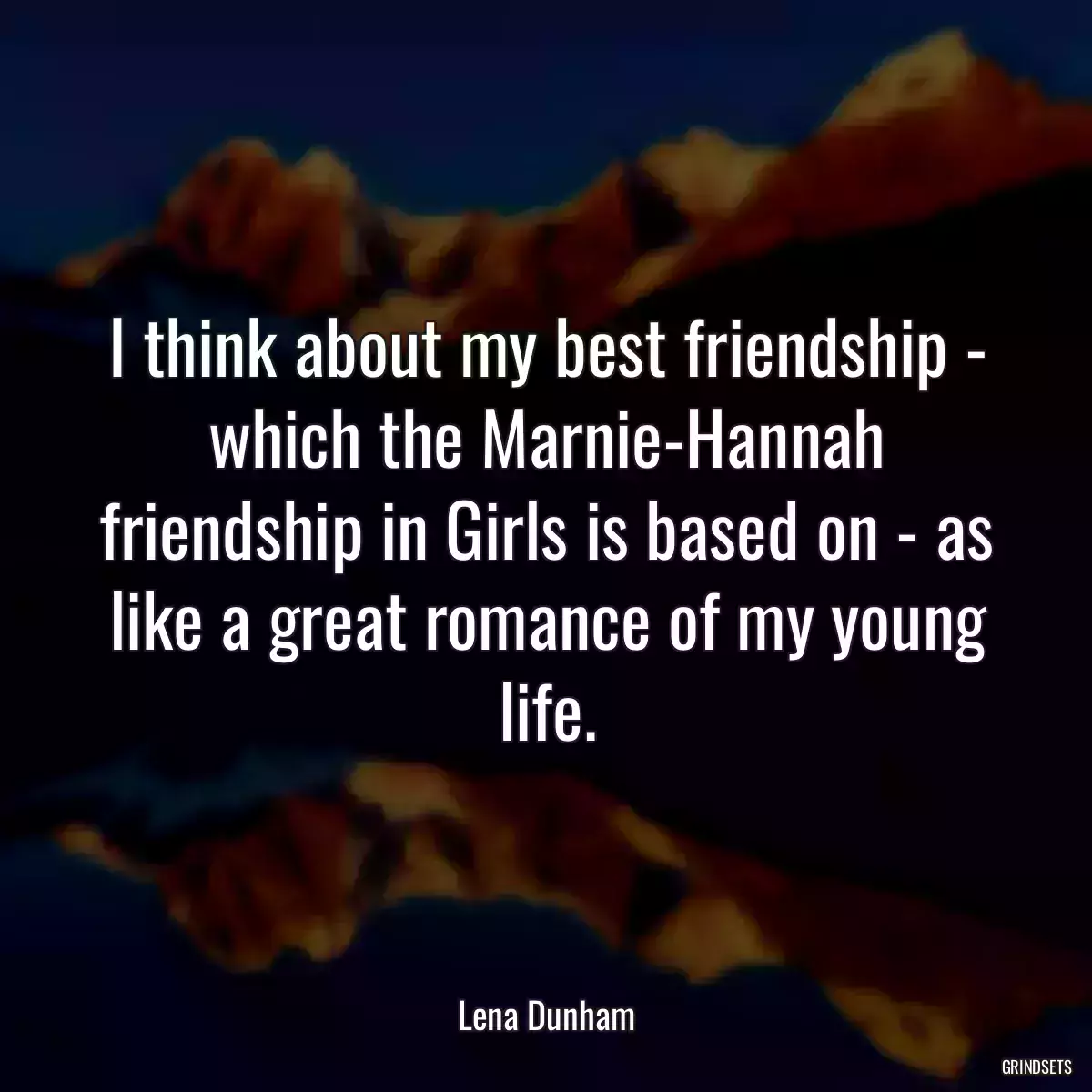 I think about my best friendship - which the Marnie-Hannah friendship in Girls is based on - as like a great romance of my young life.

Lena Dunham

GRINDSETS